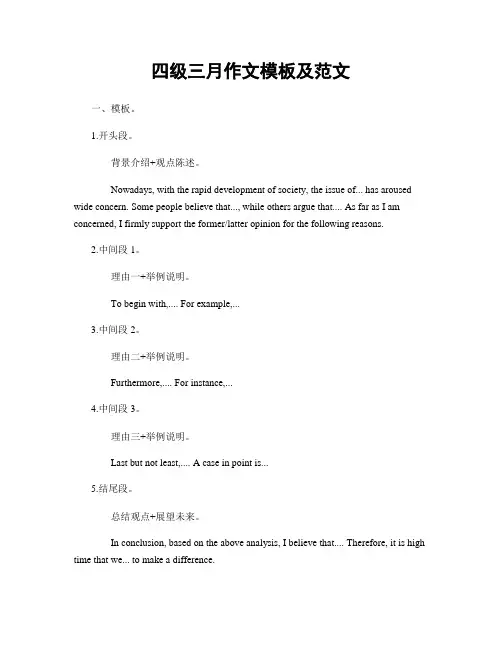 四级三月作文模板及范文

一、模板。

1.开头段。

背景介绍+观点陈述。

Nowadays, with the rapid development of society, the issue of... has aroused wide concern. Some people believe that..., while others argue that.... As far as I am concerned, I firmly support the former/latter opinion for the following reasons.

2.中间段 1。

理由一+举例说明。

To begin with,.... For example,...

3.中间段 2。

理由二+举例说明。

Furthermore,.... For instance,...

4.中间段 3。

理由三+举例说明。

Last but not least,.... A case in point is...

5.结尾段。

总结观点+展望未来。

In conclusion, based on the above analysis, I believe that.... Therefore, it is high time that we... to make a difference.